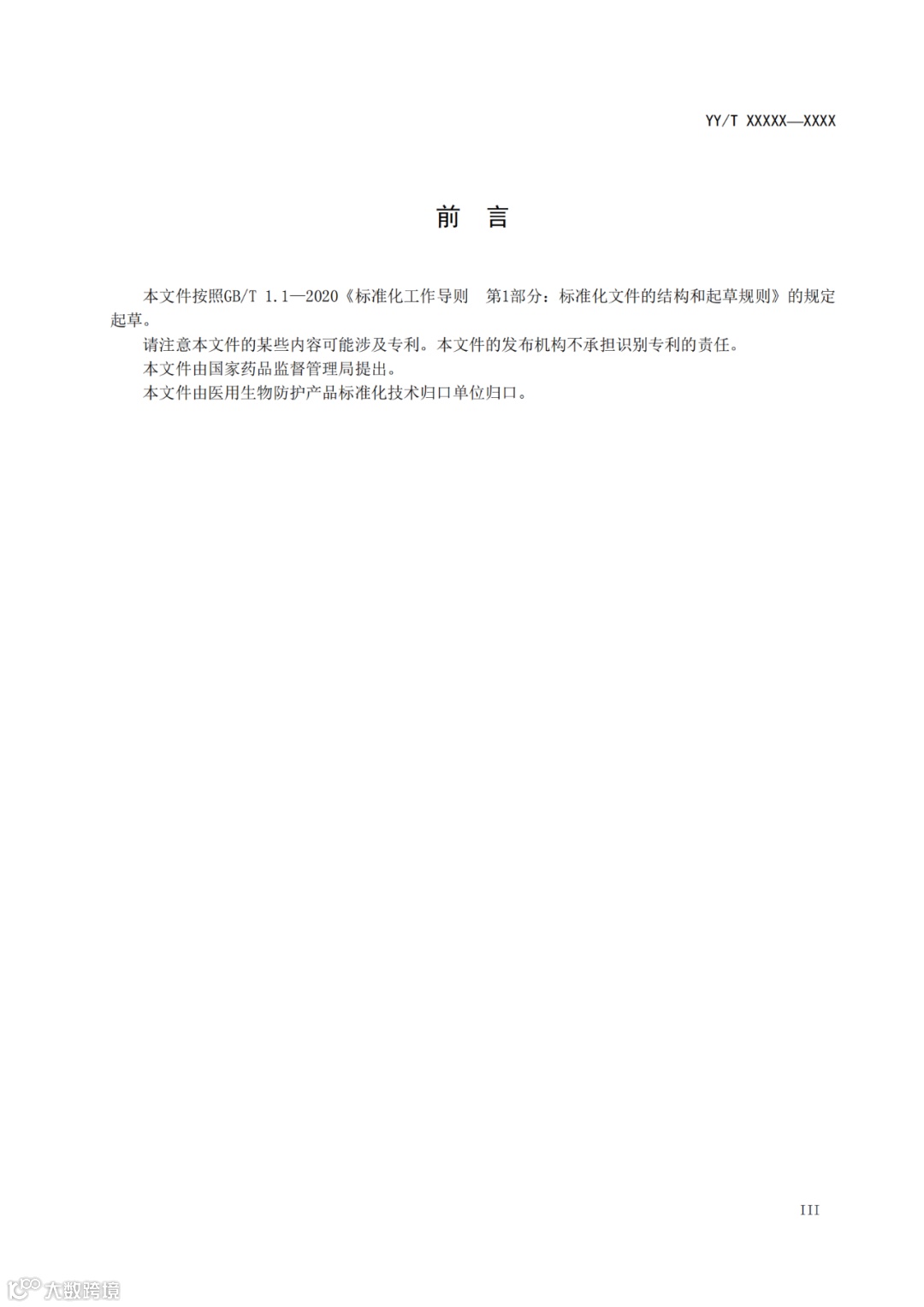 YY/T XXXXX—XXXX

前　言

本文件按照GB/T 1.1—2020《标准化工作导则　第1部分：标准化文件的结构和起草规则》的规定起草。

请注意本文件的某些内容可能涉及专利。本文件的发布机构不承担识别专利的责任。

本文件由国家药品监督管理局提出。

本文件由医用生物防护产品标准化技术归口单位归口。

III

大数跨境